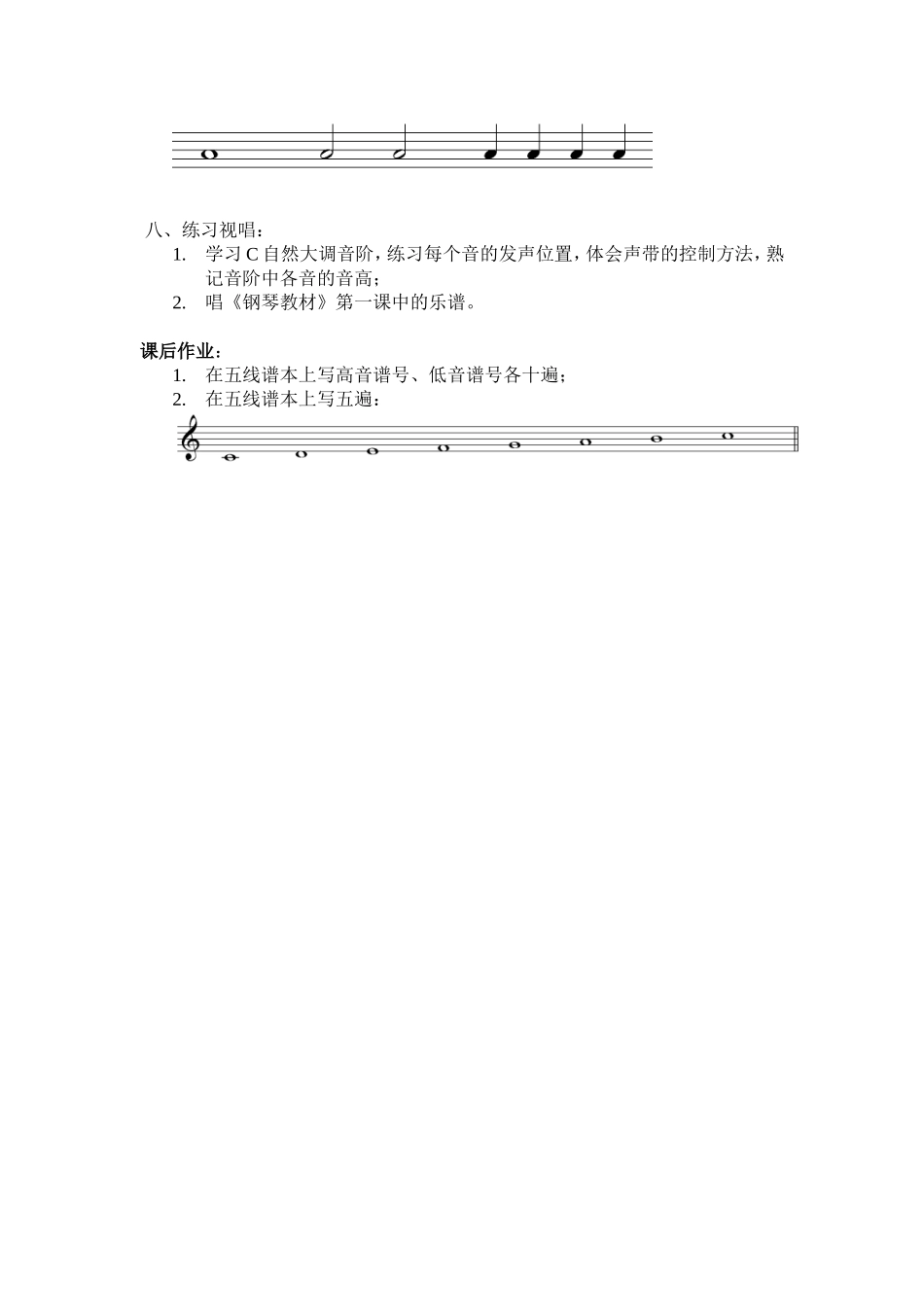 八、练习视唱：

1. 学习 C 自然大调音阶，练习每个音的发声位置，体会声带的控制方法，熟记音阶中各音的音高；
2. 唱《钢琴教材》第一课中的乐谱。

课后作业：

1. 在五线谱本上写高音谱号、低音谱号各十遍；
2. 在五线谱本上写五遍：